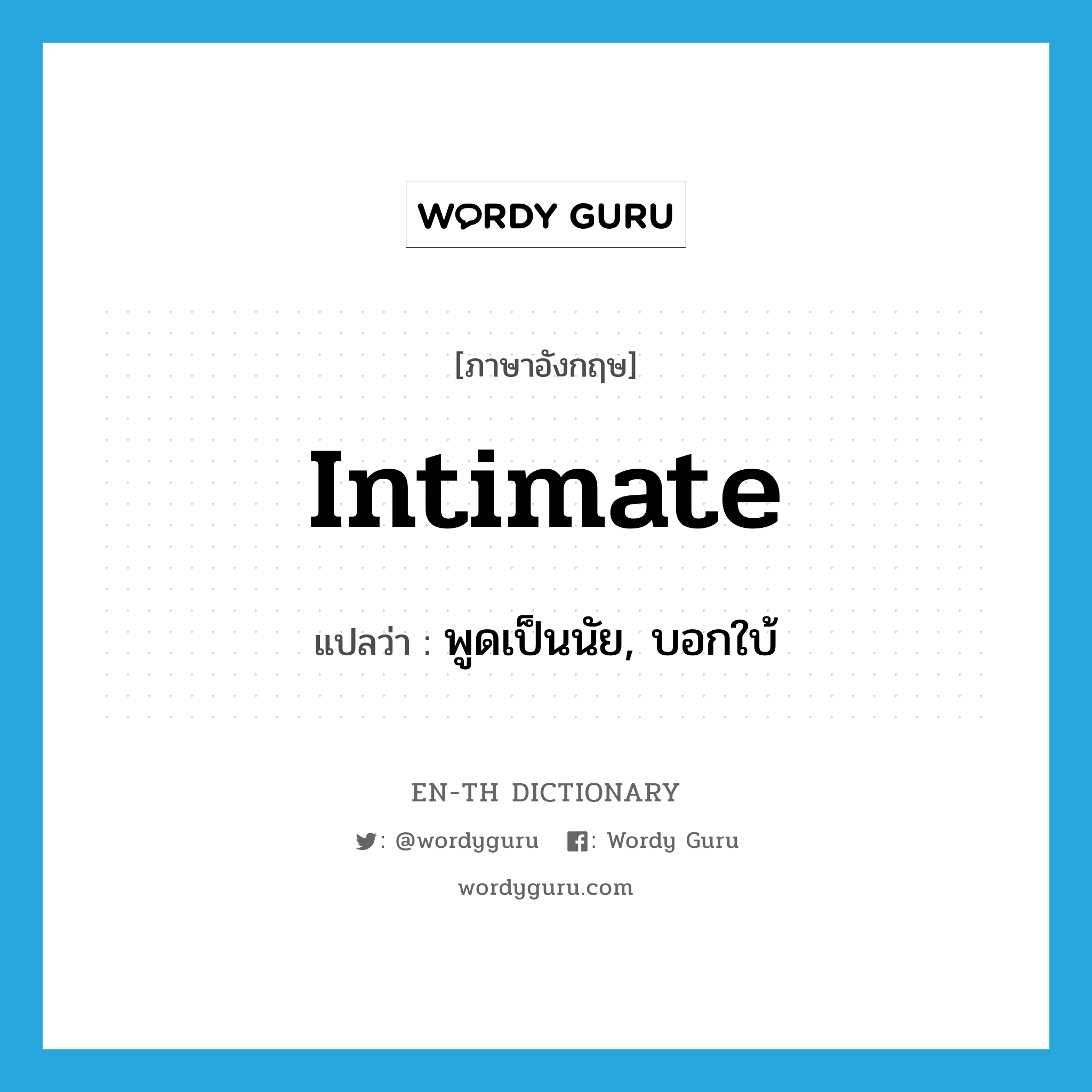 WORDY GURU

[ภาษาอังกฤษ]

intimate

แปลว่า : พูดเป็นนัย, บอกใบ้

EN-TH DICTIONARY

: @wordyguru : Wordy Guru

wordyguru.com